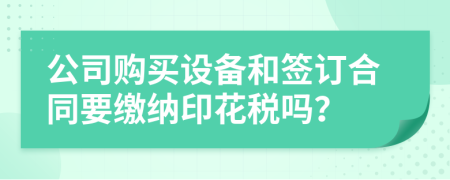 公司购买设备和签订合同要缴纳印花税吗？